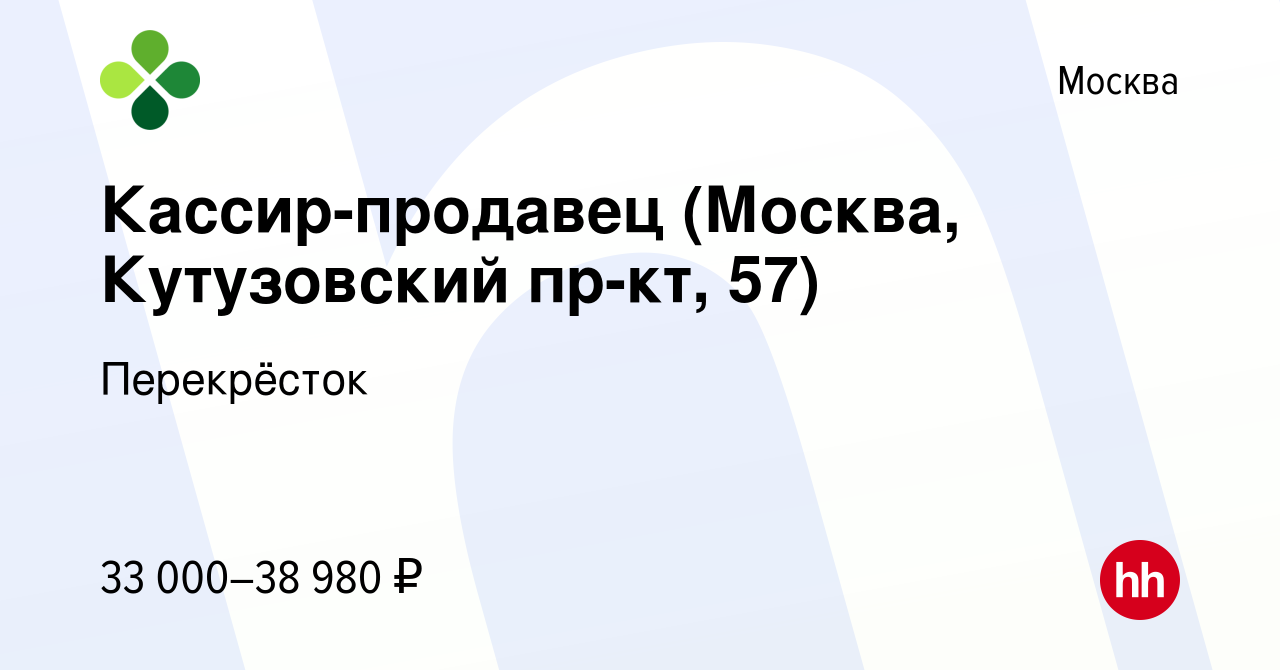 Москва

Кассир-продавец (Москва, Кутузовский пр-кт, 57)

Перекрёсток

33 000–38 980 ₽

hh